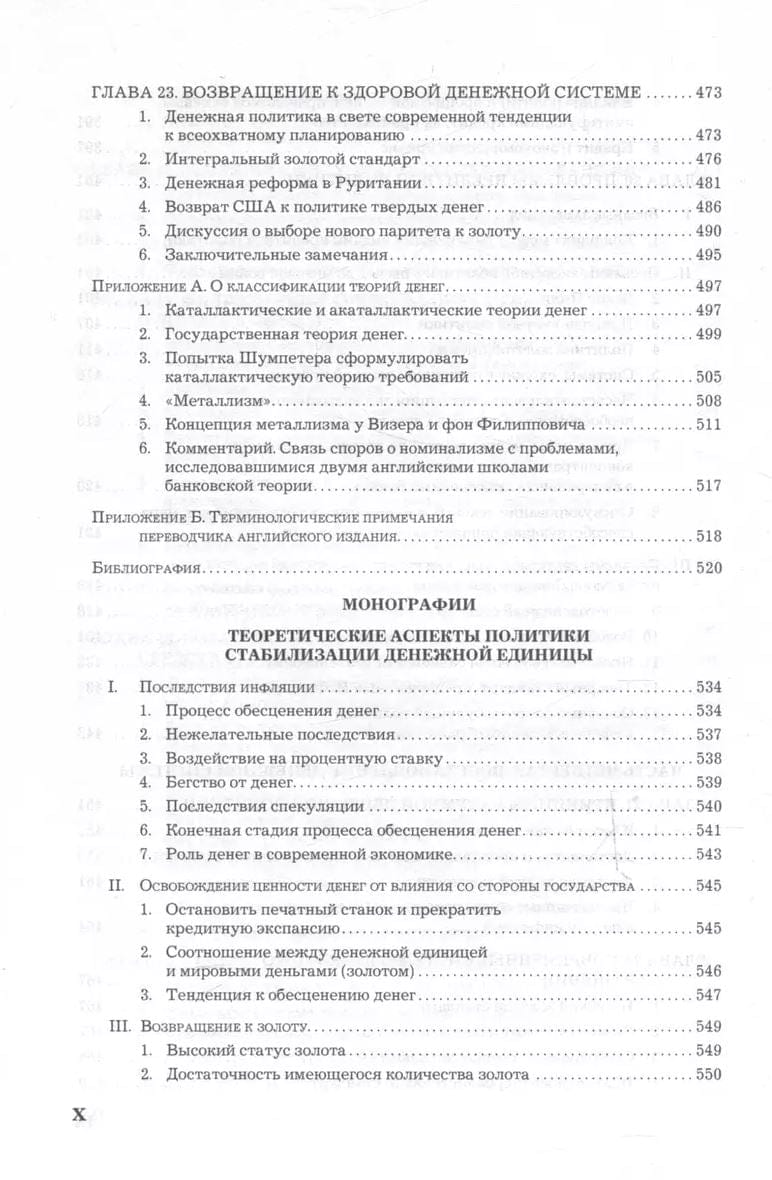 ГЛАВА 23. ВОЗВРАЩЕНИЕ К ЗДОРОВОЙ ДЕНЕЖНОЙ СИСТЕМЕ ....... 473

1. Денежная политика в свете современной тенденции к всеохватному планированию ....... 473
2. Интегральный золотой стандарт ....... 476
3. Денежная реформа в Руритании ....... 481
4. Возврат США к политике твердых денег ....... 486
5. Дискуссия о выборе нового паритета к золоту ....... 490
6. Заключительные замечания ....... 495

Приложение А. О классификации теорий денег ....... 497

1. Каталлактические и акаталлактические теории денег ....... 497
2. Государственная теория денег ....... 499
3. Попытка Шумпетера сформулировать каталлактическую теорию требований ....... 505
4. «Металлизм» ....... 508
5. Концепция металлизма у Визера и фон Филипповича ....... 511
6. Комментарий. Связь споров о номинализме с проблемами, исследовавшимися двумя английскими школами банковской теории ....... 517

Приложение Б. Терминологические примечания переводчика английского издания ....... 518

Библиография ....... 520

МОНОГРАФИИ

ТЕОРЕТИЧЕСКИЕ АСПЕКТЫ ПОЛИТИКИ СТАБИЛИЗАЦИИ ДЕНЕЖНОЙ ЕДИНИЦЫ

I. Последствия инфляции ....... 534
1. Процесс обесценения денег ....... 534
2. Нежелательные последствия ....... 537
3. Воздействие на процентную ставку ....... 538
4. Бегство от денег ....... 539
5. Последствия спекуляции ....... 540
6. Конечная стадия процесса обесценения денег ....... 541
7. Роль денег в современной экономике ....... 543

II. Освобождение ценности денег от влияния со стороны государства ....... 545
1. Остановить печатный станок и прекратить кредитную экспансию ....... 545
2. Соотношение между денежной единицей и мировыми деньгами (золотом) ....... 546
3. Тенденция к обесценению денег ....... 547

III. Возвращение к золоту ....... 549
1. Высокий статус золота ....... 549
2. Достаточность имеющегося количества золота ....... 550

X